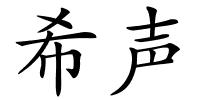 希声